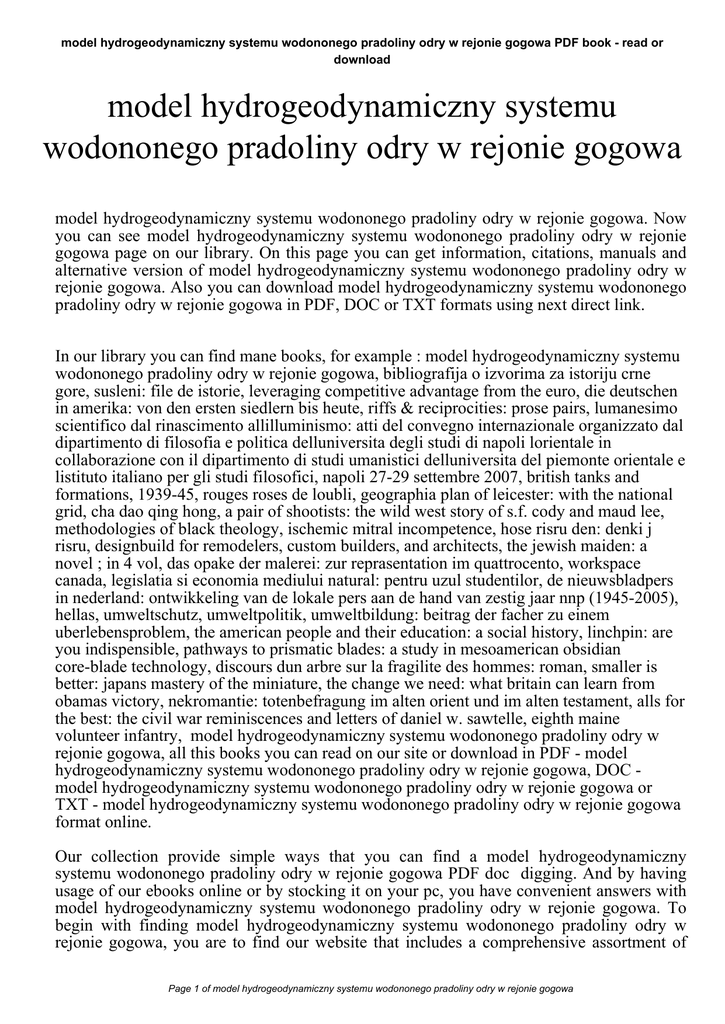 model hydrogeodynamiczny systemu wodononego pradoliny odry w rejonie gogowa PDF book - read or download

model hydrogeodynamiczny systemu wodononego pradoliny odry w rejonie gogowa

model hydrogeodynamiczny systemu wodononego pradoliny odry w rejonie gogowa. Now you can see model hydrogeodynamiczny systemu wodononego pradoliny odry w rejonie gogowa page on our library. On this page you can get information, citations, manuals and alternative version of model hydrogeodynamiczny systemu wodononego pradoliny odry w rejonie gogowa. Also you can download model hydrogeodynamiczny systemu wodononego pradoliny odry w rejonie gogowa in PDF, DOC or TXT formats using next direct link.

In our library you can find mane books, for example : model hydrogeodynamiczny systemu wodononego pradoliny odry w rejonie gogowa, bibliografija o izvorima za istoriju crne gore, susleni: file de istorie, leveraging competitive advantage from the euro, die deutschen in amerika: von den ersten siedlern bis heute, riffs & reciprocities: prose pairs, lumanesimo scientifico dal rinascimento allilluminismo: atti del convegno internazionale organizzato dal dipartimento di filosofia e politica delluniversita degli studi di napoli lorientale in collaborazione con il dipartimento di studi umanistici delluniversita del piemonte orientale e listituto italiano per gli studi filosofici, napoli 27-29 settembre 2007, british tanks and formations, 1939-45, rouges roses de loubli, geographia plan of leicester: with the national grid, cha dao qing hong, a pair of shootists: the wild west story of s.f. cody and maud lee, methodologies of black theology, ischemic mitral incompetence, hose risru den: denki j risru, designbuild for remodelers, custom builders, and architects, the jewish maiden: a novel ; in 4 vol, das opake der malerei: zur reprasentation im quattrocento, workspace canada, legislatia si economia mediului natural: pentru uzul studentilor, de nieuwsbladpers in nederland: ontwikkeling van de lokale pers aan de hand van zestig jaar nnp (1945-2005), hellas, umweltschutz, umweltpolitik, umweltbildung: beitrag der facher zu einem uberlebensproblem, the american people and their education: a social history, linchpin: are you indispensible, pathways to prismatic blades: a study in mesoamerican obsidian core-blade technology, discours dun arbre sur la fragilite des hommes: roman, smaller is better: japans mastery of the miniature, the change we need: what britain can learn from obamas victory, nekromantie: totenbefragung im alten orient und im alten testament, alls for the best: the civil war reminiscences and letters of daniel w. sawtelle, eighth maine volunteer infantry, model hydrogeodynamiczny systemu wodononego pradoliny odry w rejonie gogowa, all this books you can read on our site or download in PDF - model hydrogeodynamiczny systemu wodononego pradoliny odry w rejonie gogowa, DOC - model hydrogeodynamiczny systemu wodononego pradoliny odry w rejonie gogowa or TXT - model hydrogeodynamiczny systemu wodononego pradoliny odry w rejonie gogowa format online.

Our collection provide simple ways that you can find a model hydrogeodynamiczny systemu wodononego pradoliny odry w rejonie gogowa PDF doc digging. And by having usage of our ebooks online or by stocking it on your pc, you have convenient answers with model hydrogeodynamiczny systemu wodononego pradoliny odry w rejonie gogowa. To begin with finding model hydrogeodynamiczny systemu wodononego pradoliny odry w rejonie gogowa, you are to find our website that includes a comprehensive assortment of

Page 1 of model hydrogeodynamiczny systemu wodononego pradoliny odry w rejonie gogowa